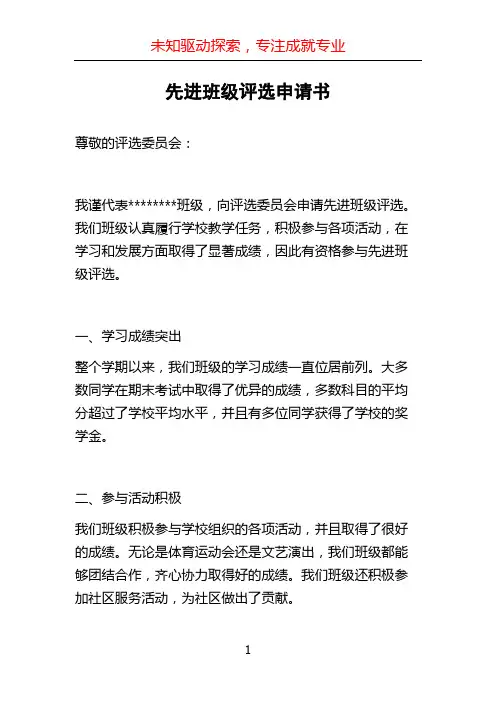 未知驱动探索，专注成就专业

先进班级评选申请书

尊敬的评选委员会：

我谨代表********班级，向评选委员会申请先进班级评选。我们班级认真履行学校教学任务，积极参与各项活动，在学习和发展方面取得了显著成绩，因此有资格参与先进班级评选。

一、学习成绩突出

整个学期以来，我们班级的学习成绩一直位居前列。大多数同学在期末考试中取得了优异的成绩，多数科目的平均分超过了学校平均水平，并且有多位同学获得了学校的奖学金。

二、参与活动积极

我们班级积极参与学校组织的各项活动，并且取得了很好的成绩。无论是体育运动会还是文艺演出，我们班级都能够团结合作，齐心协力取得好的成绩。我们班级还积极参加社区服务活动，为社区做出了贡献。

1